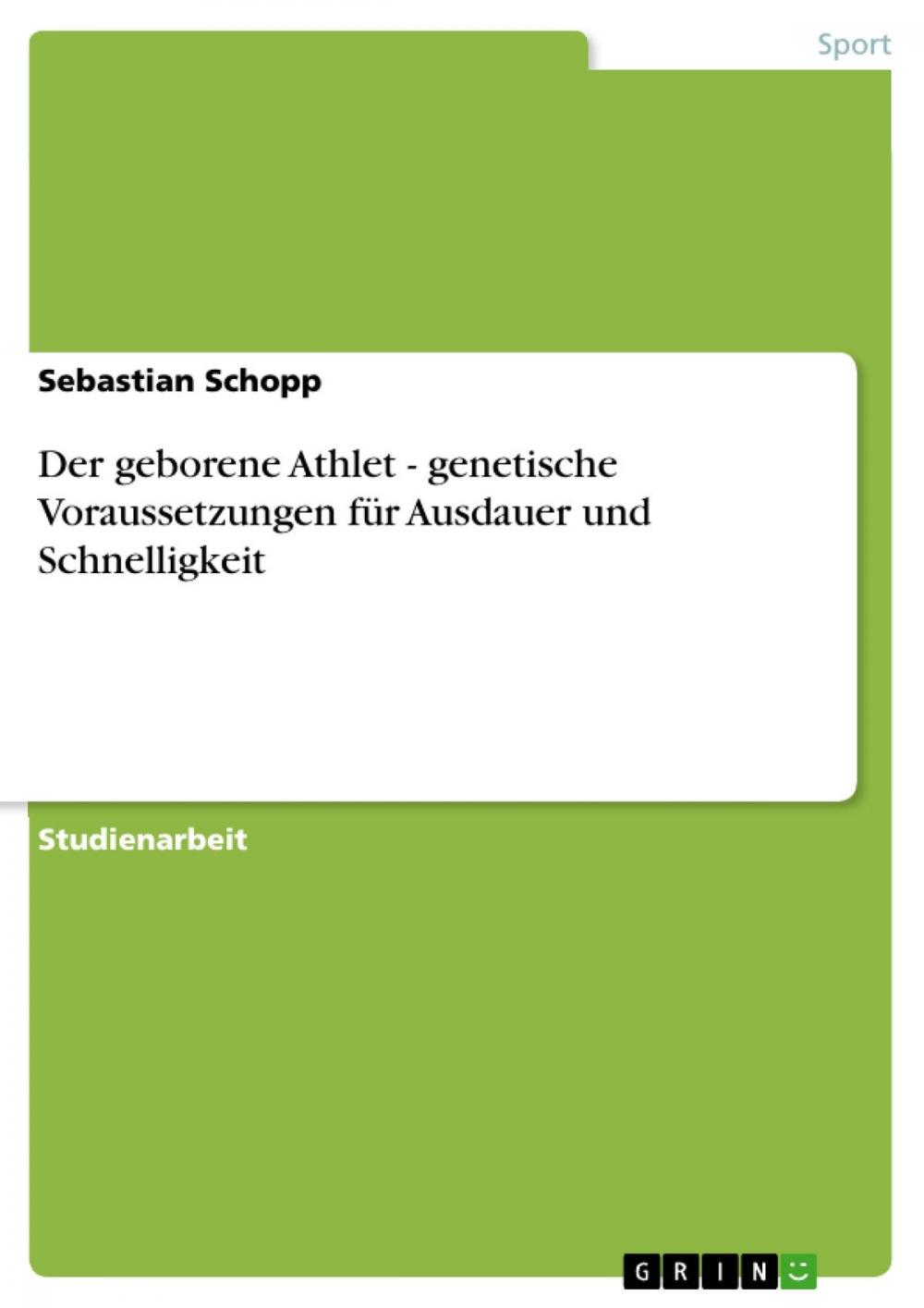 Sport

Sebastian Schopp

Der geborene Athlet - genetische Voraussetzungen für Ausdauer und Schnelligkeit

Studienarbeit

GRIN